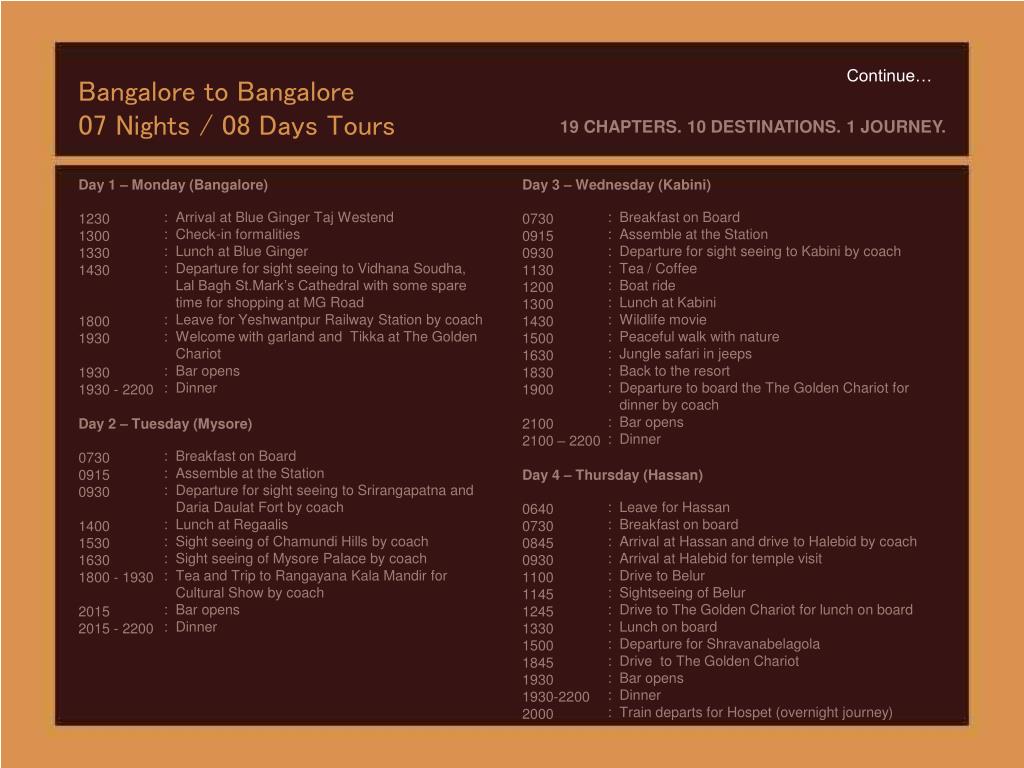 Continue…

Bangalore to Bangalore
07 Nights / 08 Days Tours

19 CHAPTERS. 10 DESTINATIONS. 1 JOURNEY.

Day 1 – Monday (Bangalore)

1230 : Arrival at Blue Ginger Taj Westend
1300 : Check-in formalities
1330 : Lunch at Blue Ginger
1430 : Departure for sight seeing to Vidhana Soudha, Lal Bagh St.Mark's Cathedral with some spare time for shopping at MG Road
1800 : Leave for Yeshwantpur Railway Station by coach
1930 : Welcome with garland and Tikka at The Golden Chariot
1930 : Bar opens
1930 - 2200 : Dinner

Day 2 – Tuesday (Mysore)

0730 : Breakfast on Board
0915 : Assemble at the Station
0930 : Departure for sight seeing to Srirangapatna and Daria Daulat Fort by coach
1400 : Lunch at Regaalis
1530 : Sight seeing of Chamundi Hills by coach
1630 : Sight seeing of Mysore Palace by coach
1800 - 1930 : Tea and Trip to Rangayana Kala Mandir for Cultural Show by coach
2015 : Bar opens
2015 - 2200 : Dinner

Day 3 – Wednesday (Kabini)

0730 : Breakfast on Board
0915 : Assemble at the Station
0930 : Departure for sight seeing to Kabini by coach
1130 : Tea / Coffee
1200 : Boat ride
1300 : Lunch at Kabini
1430 : Wildlife movie
1500 : Peaceful walk with nature
1630 : Jungle safari in jeeps
1830 : Back to the resort
1900 : Departure to board the The Golden Chariot for dinner by coach
2100 : Bar opens
2100 – 2200 : Dinner

Day 4 – Thursday (Hassan)

0640 : Leave for Hassan
0730 : Breakfast on board
0845 : Arrival at Hassan and drive to Halebid by coach
0930 : Arrival at Halebid for temple visit
1100 : Drive to Belur
1145 : Sightseeing of Belur
1245 : Drive to The Golden Chariot for lunch on board
1330 : Lunch on board
1500 : Departure for Shravanabelagola
1845 : Drive to The Golden Chariot
1930 : Bar opens
1930-2200 : Dinner
2000 : Train departs for Hospet (overnight journey)